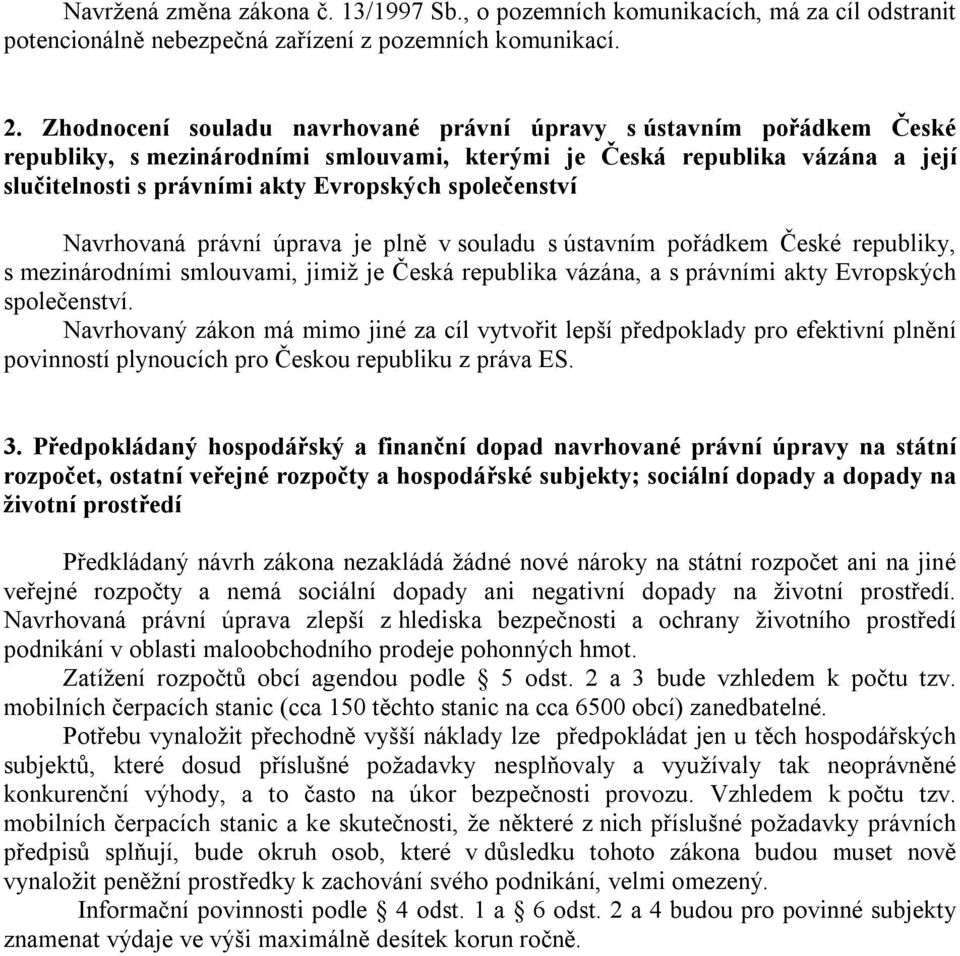 Navržená změna zákona č. 13/1997 Sb., o pozemních komunikacích, má za cíl odstranit potencionálně nebezpečná zařízení z pozemních komunikací.

2. Zhodnocení souladu navrhované právní úpravy s ústavním pořádkem České republiky, s mezinárodními smlouvami, kterými je Česká republika vázána a její slučitelnosti s právními akty Evropských společenství

Navrhovaná právní úprava je plně v souladu s ústavním pořádkem České republiky, s mezinárodními smlouvami, jimiž je Česká republika vázána, a s právními akty Evropských společenství.
Navrhovaný zákon má mimo jiné za cíl vytvořit lepší předpoklady pro efektivní plnění povinností plynoucích pro Českou republiku z práva ES.

3. Předpokládaný hospodářský a finanční dopad navrhované právní úpravy na státní rozpočet, ostatní veřejné rozpočty a hospodářské subjekty; sociální dopady a dopady na životní prostředí

Předkládaný návrh zákona nezakládá žádné nové nároky na státní rozpočet ani na jiné veřejné rozpočty a nemá sociální dopady ani negativní dopady na životní prostředí. Navrhovaná právní úprava zlepší z hlediska bezpečnosti a ochrany životního prostředí podnikání v oblasti maloobchodního prodeje pohonných hmot.
Zatížení rozpočtů obcí agendou podle § 5 odst. 2 a 3 bude vzhledem k počtu tzv. mobilních čerpacích stanic (cca 150 těchto stanic na cca 6500 obcí) zanedbatelné.
Potřebu vynaložit přechodně vyšší náklady lze předpokládat jen u těch hospodářských subjektů, které dosud příslušné požadavky nesplňovaly a využívaly tak neoprávněné konkurenční výhody, a to často na úkor bezpečnosti provozu. Vzhledem k počtu tzv. mobilních čerpacích stanic a ke skutečnosti, že některé z nich příslušné požadavky právních předpisů splňují, bude okruh osob, které v důsledku tohoto zákona budou muset nově vynaložit peněžní prostředky k zachování svého podnikání, velmi omezený.
Informační povinnosti podle § 4 odst. 1 a § 6 odst. 2 a 4 budou pro povinné subjekty znamenat výdaje ve výši maximálně desítek korun ročně.